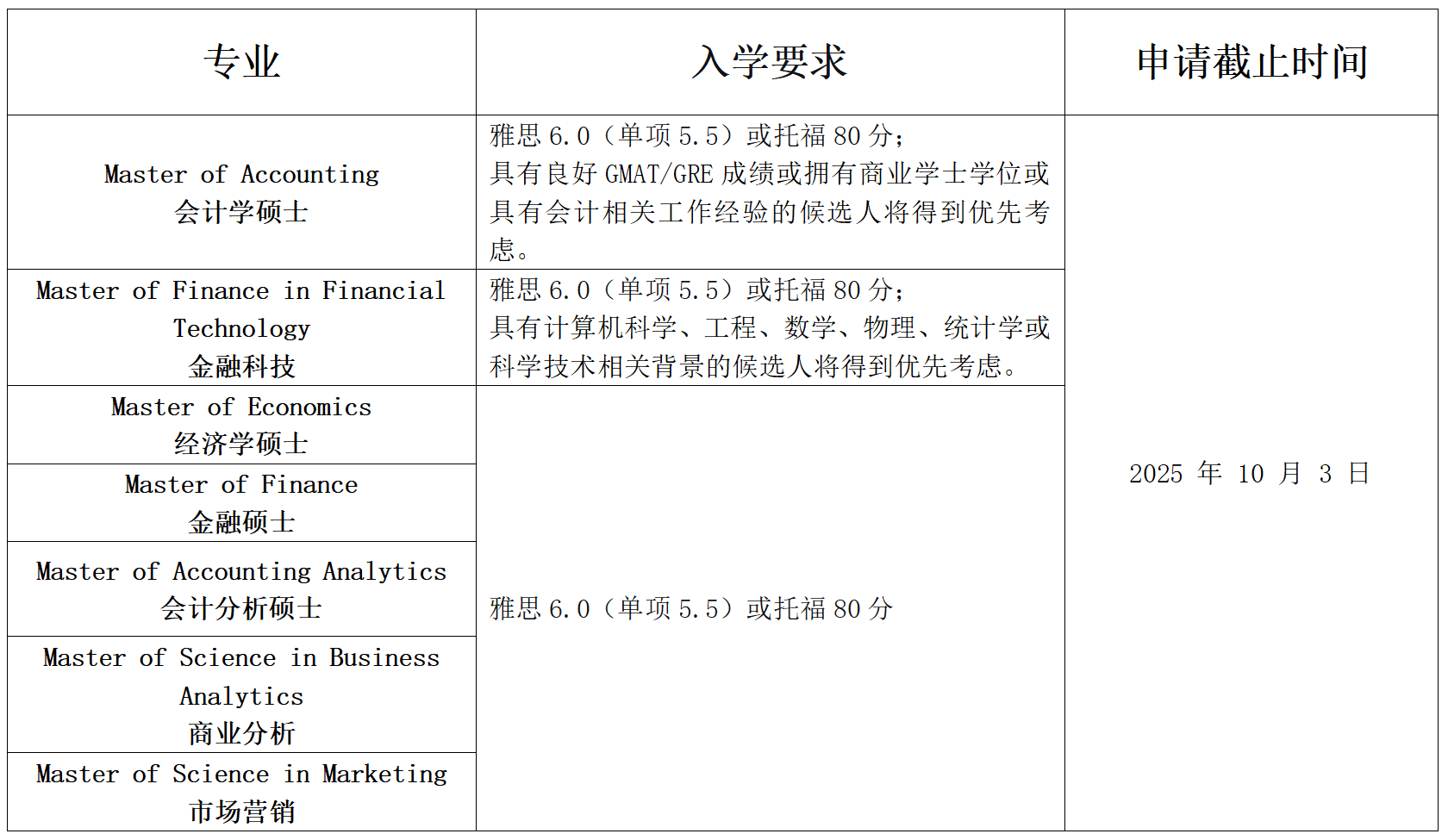 | 专业 | 入学要求 | 申请截止时间 |
|---|---|---|
| Master of Accounting 会计学硕士 | 雅思 6.0（单项 5.5）或托福 80 分；具有良好 GMAT/GRE 成绩或拥有商业学士学位或具有会计相关工作经验的候选人将得到优先考虑。 | 2025 年 10 月 3 日 |
| Master of Finance in Financial Technology 金融科技 | 雅思 6.0（单项 5.5）或托福 80 分；具有计算机科学、工程、数学、物理、统计学或科学技术相关背景的候选人将得到优先考虑。 | |
| Master of Economics 经济学硕士 | 雅思 6.0（单项 5.5）或托福 80 分 | |
| Master of Finance 金融硕士 | | |
| Master of Accounting Analytics 会计分析硕士 | | |
| Master of Science in Business Analytics 商业分析 | | |
| Master of Science in Marketing 市场营销 | | |